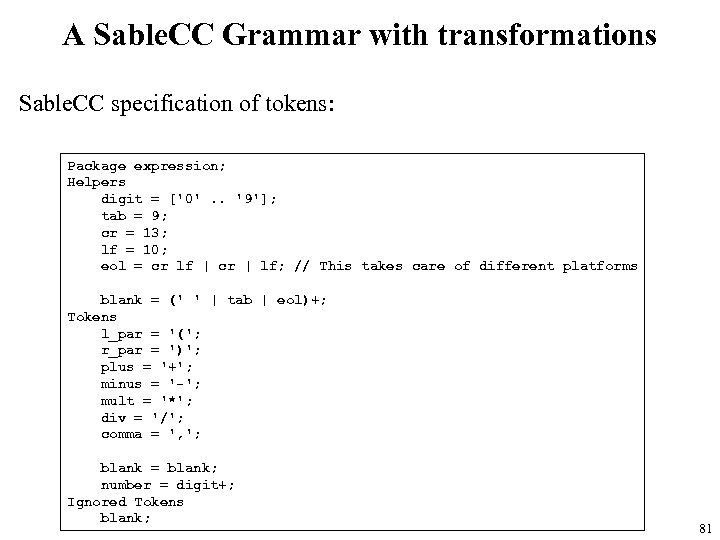 A SableCC Grammar with transformations

SableCC specification of tokens:

Package expression;
Helpers
    digit = ['0' .. '9'];
    tab = 9;
    cr = 13;
    lf = 10;
    eol = cr lf | cr | lf; // This takes care of different platforms

    blank = (' ' | tab | eol)+;
Tokens
    l_par = '(';
    r_par = ')';
    plus = '+';
    minus = '-';
    mult = '*';
    div = '/';
    comma = ',';

    blank = blank;
    number = digit+;
Ignored Tokens
    blank;

81